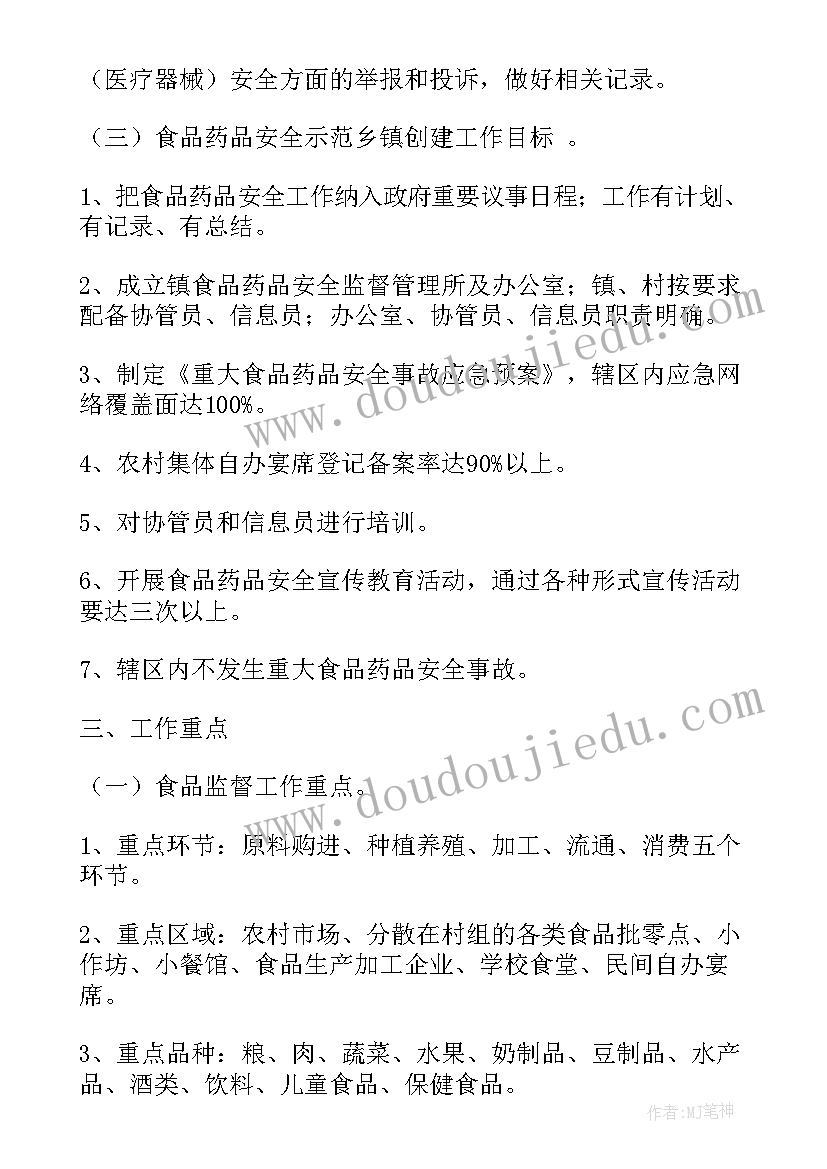 （医疗器械）安全方面的举报和投诉，做好相关记录。

（三）食品药品安全示范乡镇创建工作目标 。

1、把食品药品安全工作纳入政府重要议事日程；工作有计划、有记录、有总结。

2、成立镇食品药品安全监督管理所及办公室；镇、村按要求配备协管员、信息员；办公室、协管员、信息员职责明确。

3、制定《重大食品药品安全事故应急预案》，辖区内应急网络覆盖面达100%。

4、农村集体自办宴席登记备案率达90%以上。

5、对协管员和信息员进行培训。

6、开展食品药品安全宣传教育活动，通过各种形式宣传活动要达三次以上。

7、辖区内不发生重大食品药品安全事故。

三、工作重点

（一）食品监督工作重点。

1、重点环节：原料购进、种植养殖、加工、流通、消费五个环节。

2、重点区域：农村市场、分散在村组的各类食品批零点、小作坊、小餐馆、食品生产加工企业、学校食堂、民间自办宴席。

3、重点品种：粮、肉、蔬菜、水果、奶制品、豆制品、水产品、酒类、饮料、儿童食品、保健食品。

www.doudoujiedu.com

www.doudoujiedu.com

作者：MJ笔神